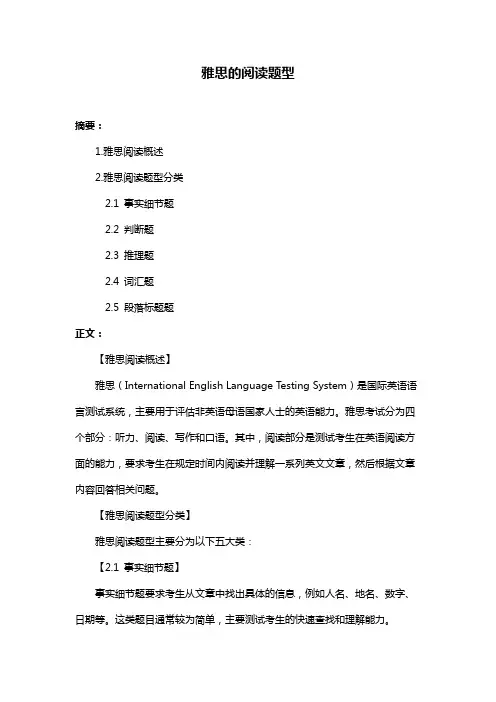 雅思的阅读题型

摘要：

1.雅思阅读概述

2.雅思阅读题型分类

2.1 事实细节题

2.2 判断题

2.3 推理题

2.4 词汇题

2.5 段落标题题

正文：

【雅思阅读概述】

雅思（International English Language Testing System）是国际英语语言测试系统，主要用于评估非英语母语国家人士的英语能力。雅思考试分为四个部分：听力、阅读、写作和口语。其中，阅读部分是测试考生在英语阅读方面的能力，要求考生在规定时间内阅读并理解一系列英文文章，然后根据文章内容回答相关问题。

【雅思阅读题型分类】

雅思阅读题型主要分为以下五大类：

【2.1 事实细节题】

事实细节题要求考生从文章中找出具体的信息，例如人名、地名、数字、日期等。这类题目通常较为简单，主要测试考生的快速查找和理解能力。